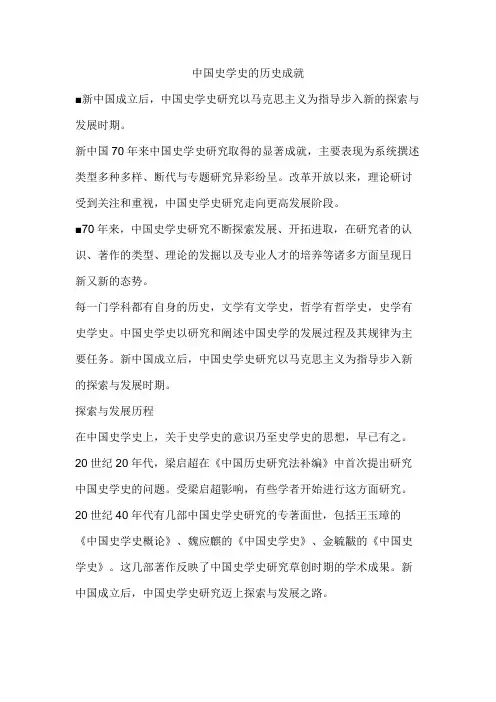 中国史学史的历史成就

■新中国成立后，中国史学史研究以马克思主义为指导步入新的探索与发展时期。

新中国70年来中国史学史研究取得的显著成就，主要表现为系统撰述类型多种多样、断代与专题研究异彩纷呈。改革开放以来，理论研讨受到关注和重视，中国史学史研究走向更高发展阶段。

■70年来，中国史学史研究不断探索发展、开拓进取，在研究者的认识、著作的类型、理论的发掘以及专业人才的培养等诸多方面呈现日新又新的态势。

每一门学科都有自身的历史，文学有文学史，哲学有哲学史，史学有史学史。中国史学史以研究和阐述中国史学的发展过程及其规律为主要任务。新中国成立后，中国史学史研究以马克思主义为指导步入新的探索与发展时期。

探索与发展历程

在中国史学史上，关于史学史的意识乃至史学史的思想，早已有之。20世纪20年代，梁启超在《中国历史研究法补编》中首次提出研究中国史学史的问题。受梁启超影响，有些学者开始进行这方面研究。20世纪40年代有几部中国史学史研究的专著面世，包括王玉璋的《中国史学史概论》、魏应麒的《中国史学史》、金毓黻的《中国史学史》。这几部著作反映了中国史学史研究草创时期的学术成果。新中国成立后，中国史学史研究迈上探索与发展之路。